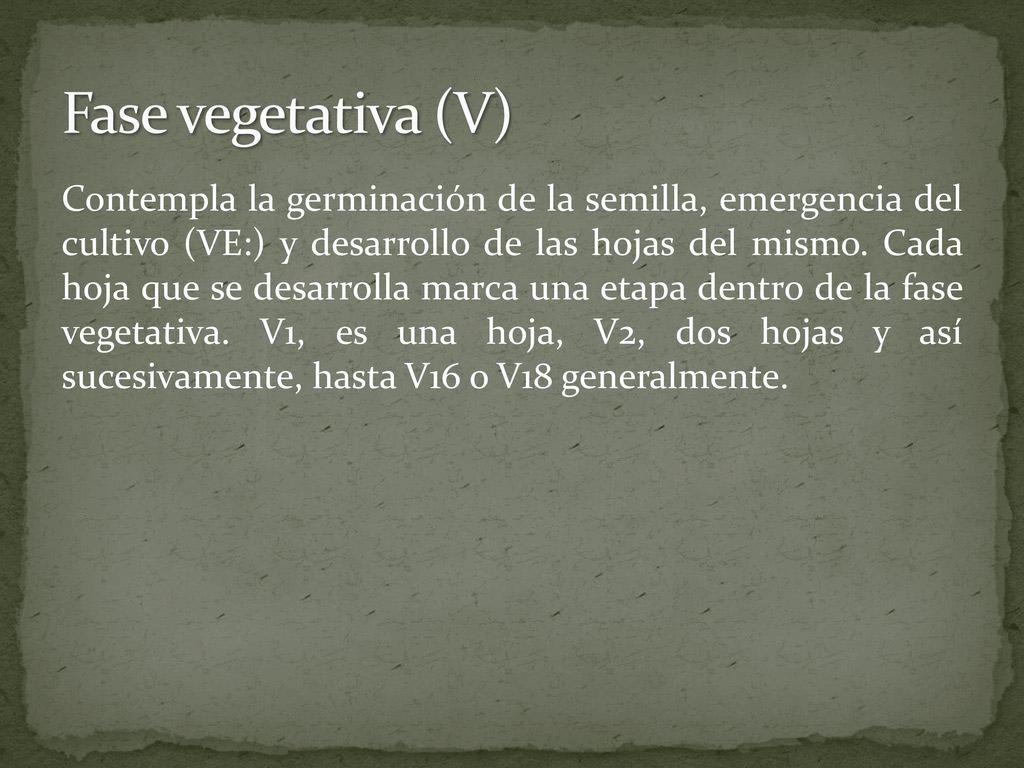 Fase vegetativa (V)

Contempla la germinación de la semilla, emergencia del cultivo (VE:) y desarrollo de las hojas del mismo. Cada hoja que se desarrolla marca una etapa dentro de la fase vegetativa. V1, es una hoja, V2, dos hojas y así sucesivamente, hasta V16 o V18 generalmente.